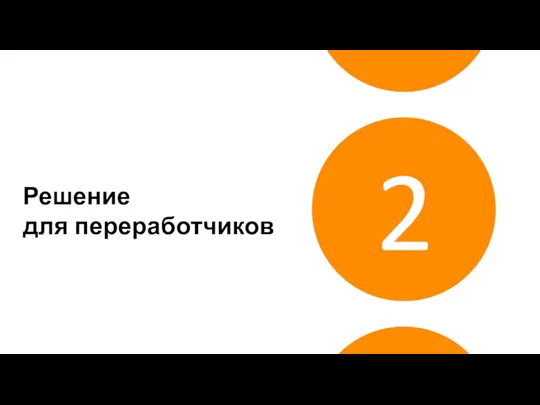 Решение
для переработчиков

2